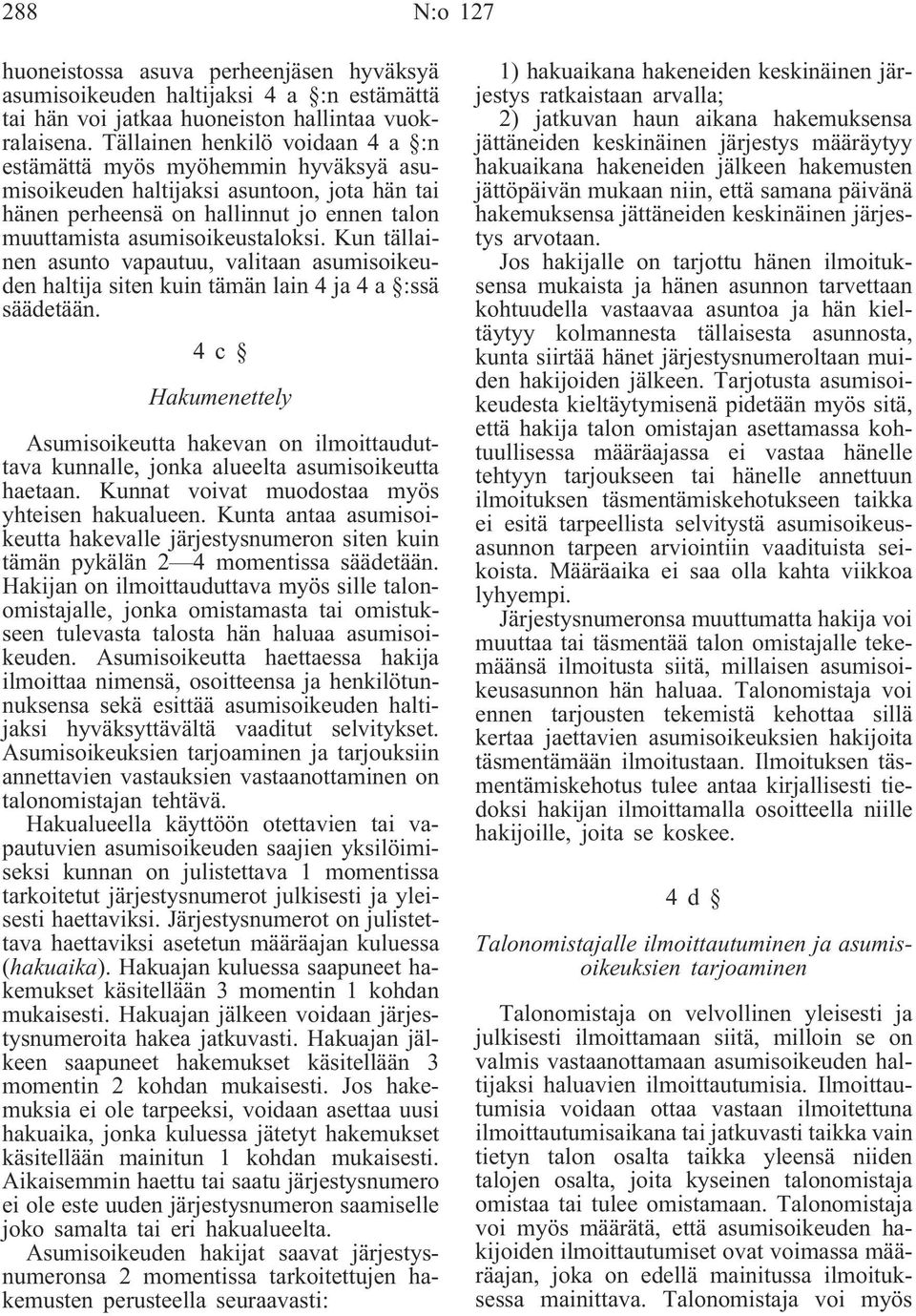 288 N:o 127

huoneistossa asuva perheenjäsen hyväksyä asumisoikeuden haltijaksi 4 a §:n estämättä tai hän voi jatkaa huoneiston hallintaa vuokralaisena. Tällainen henkilö voidaan 4 a §:n estämättä myös myöhemmin hyväksyä asumisoikeuden haltijaksi asuntoon, jota hän tai hänen perheensä on hallinnut jo ennen talon muuttamista asumisoikeustaloksi. Kun tällainen asunto vapautuu, valitaan asumisoikeuden haltija siten kuin tämän lain 4 ja 4 a §:ssä säädetään.

4 c §

Hakumenettely

Asumisoikeutta hakevan on ilmoittauduttava kunnalle, jonka alueelta asumisoikeutta haetaan. Kunnat voivat muodostaa myös yhteisen hakualueen. Kunta antaa asumisoikeutta hakevalle järjestysnumeron siten kuin tämän pykälän 2—4 momentissa säädetään. Hakijan on ilmoittauduttava myös sille talonomistajalle, jonka omistamasta tai omistukseen tulevasta talosta hän haluaa asumisoikeuden. Asumisoikeutta haettaessa hakija ilmoittaa nimensä, osoitteensa ja henkilötunnuksensa sekä esittää asumisoikeuden haltijaksi hyväksyttävältä vaaditut selvitykset. Asumisoikeuksien tarjoaminen ja tarjouksiin annettavien vastauksien vastaanottaminen on talonomistajan tehtävä.

Hakualueella käyttöön otettavien tai vapautuvien asumisoikeuden saajien yksilöimiseksi kunnan on julistettava 1 momentissa tarkoitetut järjestysnumerot julkisesti ja yleisesti haettaviksi. Järjestysnumerot on julistettava haettaviksi asetetun määräajan kuluessa (hakuaika). Hakuajan kuluessa saapuneet hakemukset käsitellään 3 momentin 1 kohdan mukaisesti. Hakuajan jälkeen voidaan järjestysnumeroita hakea jatkuvasti. Hakuajan jälkeen saapuneet hakemukset käsitellään 3 momentin 2 kohdan mukaisesti. Jos hakemuksia ei ole tarpeeksi, voidaan asettaa uusi hakuaika, jonka kuluessa jätetyt hakemukset käsitellään mainitun 1 kohdan mukaisesti. Aikaisemmin haettu tai saatu järjestysnumero ei ole este uuden järjestysnumeron saamiselle joko samalta tai eri hakualueelta.

Asumisoikeuden hakijat saavat järjestysnumeronsa 2 momentissa tarkoitettujen hakemusten perusteella seuraavasti:

1) hakuaikana hakeneiden keskinäinen järjestys ratkaistaan arvalla;

2) jatkuvan haun aikana hakemuksensa jättäneiden keskinäinen järjestys määräytyy hakuaikana hakeneiden jälkeen hakemusten jättöpäivän mukaan niin, että samana päivänä hakemuksensa jättäneiden keskinäinen järjestys arvotaan.

Jos hakijalle on tarjottu hänen ilmoituksensa mukaista ja hänen asunnon tarvettaan kohtuudella vastaavaa asuntoa ja hän kieltäytyy kolmannesta tällaisesta asunnosta, kunta siirtää hänet järjestysnumeroltaan muiden hakijoiden jälkeen. Tarjotusta asumisoikeudesta kieltäytymisenä pidetään myös sitä, että hakija talon omistajan asettamassa kohtuullisessa määräajassa ei vastaa hänelle tehtyyn tarjoukseen tai hänelle annettuun ilmoituksen täsmentämiskehotukseen taikka ei esitä tarpeellista selvitystä asumisoikeusasunnon tarpeen arviointiin vaadituista seikoista. Määräaika ei saa olla kahta viikkoa lyhyempi.

Järjestysnumeronsa muuttumatta hakija voi muuttaa tai täsmentää talon omistajalle tekemäänsä ilmoitusta siitä, millaisen asumisoikeusasunnon hän haluaa. Talonomistaja voi ennen tarjousten tekemistä kehottaa sillä kertaa jaettavien asumisoikeuksien hakijoita täsmentämään ilmoitustaan. Ilmoituksen täsmentämiskehotus tulee antaa kirjallisesti tiedoksi hakijan ilmoittamalla osoitteella niille hakijoille, joita se koskee.

4 d §

Talonomistajalle ilmoittautuminen ja asumisoikeuksien tarjoaminen

Talonomistaja on velvollinen yleisesti ja julkisesti ilmoittamaan siitä, milloin se on valmis vastaanottamaan asumisoikeuden haltijaksi haluavien ilmoittautumisia. Ilmoittautumisia voidaan ottaa vastaan ilmoitettuna ilmoittautumisaikana tai jatkuvasti taikka vain tietyn talon osalta taikka yleensä niiden talojen osalta, joita kyseinen talonomistaja omistaa tai tulee omistamaan. Talonomistaja voi myös määrätä, että asumisoikeuden hakijoiden ilmoittautumiset ovat voimassa määräajan, joka on edellä mainitussa ilmoituksessa mainittava. Talonomistaja voi myös